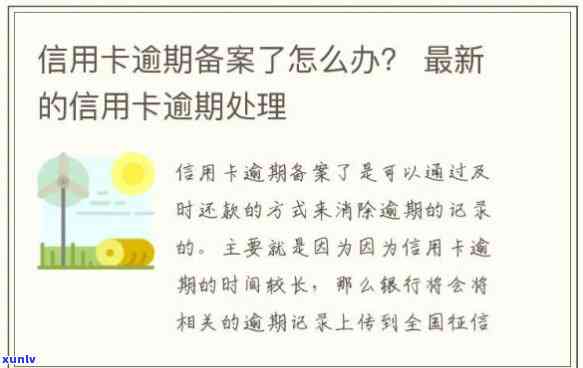 信用卡逾期备案了怎么办？ 最新的信用卡逾期处理

信用卡逾期备案了是可以通过及时还款的方式来消除逾期的记录的。主要就是因为因为信用卡逾期的时间较长，那么银行将会将相关的逾期记录上传到全国征信

xunlv